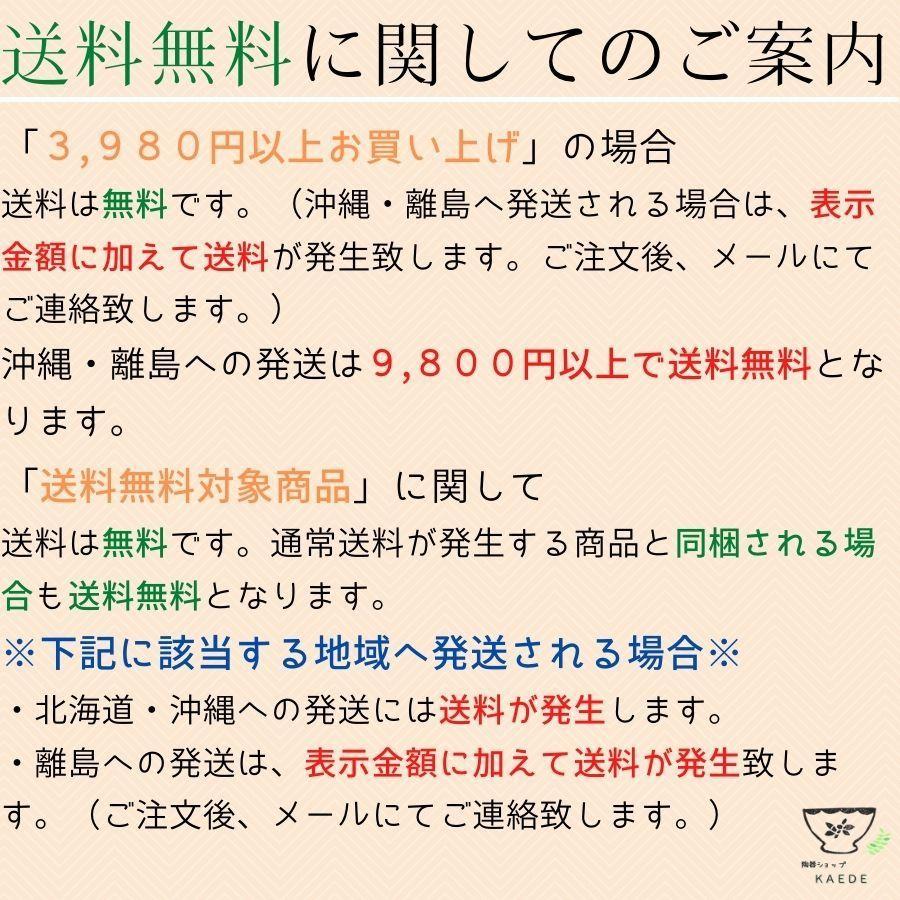 送料無料に関してのご案内

「3,980円以上お買い上げ」の場合
送料は無料です。（沖縄・離島へ発送される場合は、表示金額に加えて送料が発生致します。ご注文後、メールにてご連絡致します。）
沖縄・離島への発送は9,800円以上で送料無料となります。

「送料無料対象商品」に関して
送料は無料です。通常送料が発生する商品と同梱される場合も送料無料となります。
※下記に該当する地域へ発送される場合※
・北海道・沖縄への発送には送料が発生します。
・離島への発送は、表示金額に加えて送料が発生致します。（ご注文後、メールにてご連絡致します。）

陶器ショップ
KAEDE